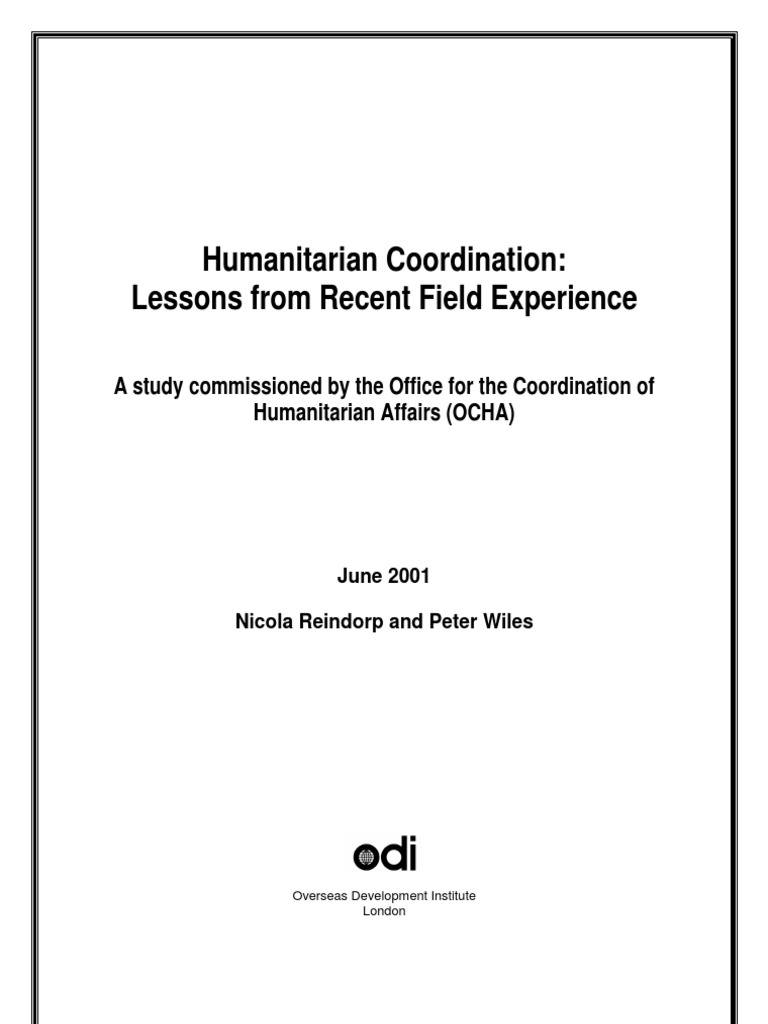 Humanitarian Coordination:
Lessons from Recent Field Experience

A study commissioned by the Office for the Coordination of Humanitarian Affairs (OCHA)

June 2001

Nicola Reindorp and Peter Wiles

odi

Overseas Development Institute
London